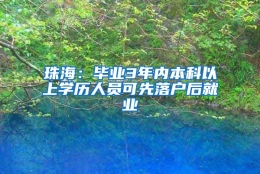 珠海：毕业3年内本科以上学历人员可先落户后就业